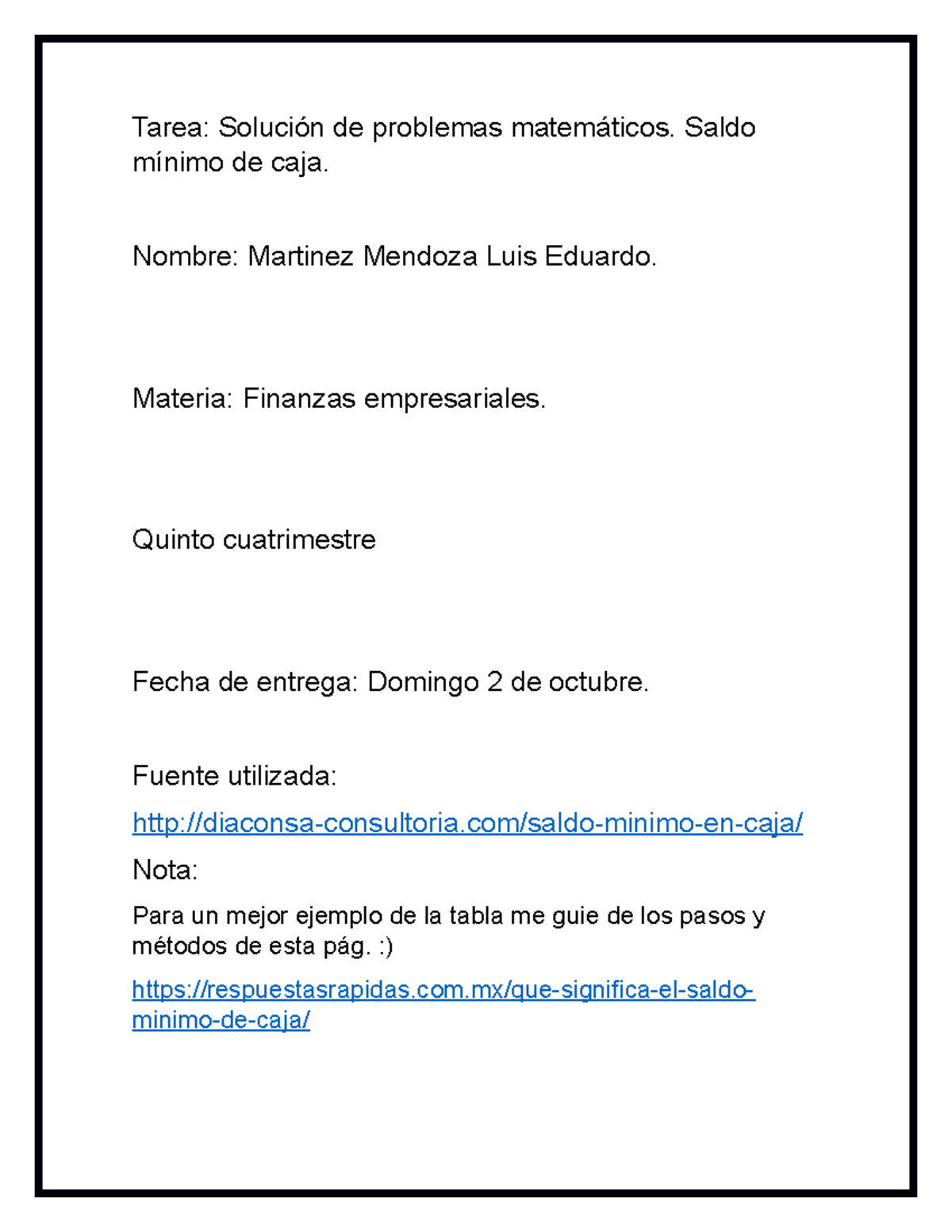 Tarea: Solución de problemas matemáticos. Saldo mínimo de caja.

Nombre: Martinez Mendoza Luis Eduardo.

Materia: Finanzas empresariales.

Quinto cuatrimestre

Fecha de entrega: Domingo 2 de octubre.

Fuente utilizada:

http://diaconsa-consultoria.com/saldo-minimo-en-caja/

Nota:

Para un mejor ejemplo de la tabla me guie de los pasos y métodos de esta pág. :)

https://respuestasrapidas.com.mx/que-significa-el-saldo-minimo-de-caja/